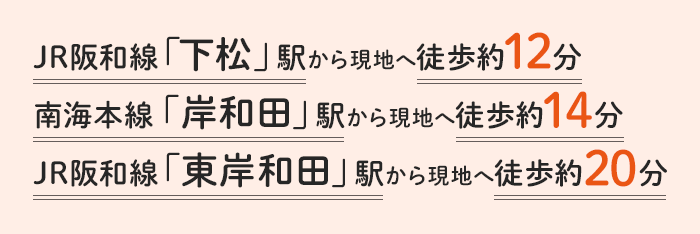 JR阪和線「下松」駅から現地へ徒歩約12分
南海本線「岸和田」駅から現地へ徒歩約14分
JR阪和線「東岸和田」駅から現地へ徒歩約20分